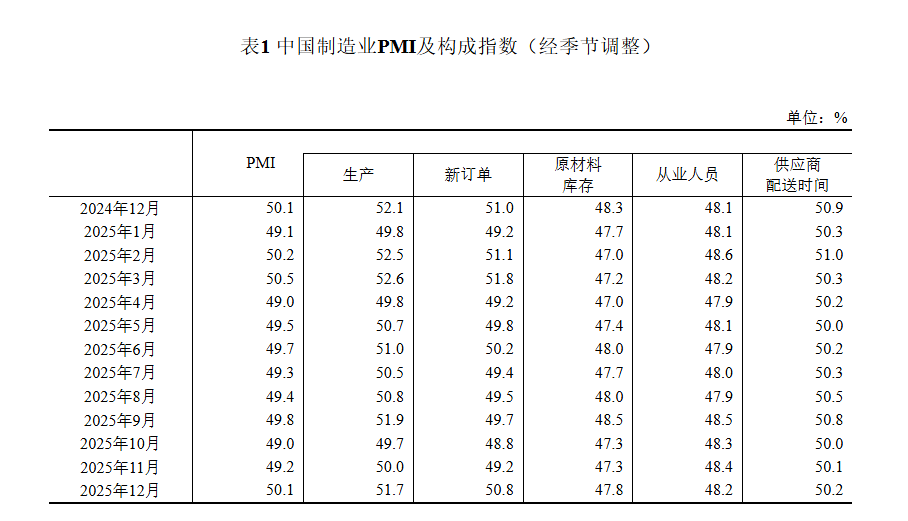 表1 中国制造业PMI及构成指数（经季节调整）

单位：%

|  | PMI | 生产 | 新订单 | 原材料库存 | 从业人员 | 供应商配送时间 |
|---|---|---|---|---|---|---|
| 2024年12月 | 50.1 | 52.1 | 51.0 | 48.3 | 48.1 | 50.9 |
| 2025年1月 | 49.1 | 49.8 | 49.2 | 47.7 | 48.1 | 50.3 |
| 2025年2月 | 50.2 | 52.5 | 51.1 | 47.0 | 48.6 | 51.0 |
| 2025年3月 | 50.5 | 52.6 | 51.8 | 47.2 | 48.2 | 50.3 |
| 2025年4月 | 49.0 | 49.8 | 49.2 | 47.0 | 47.9 | 50.2 |
| 2025年5月 | 49.5 | 50.7 | 49.8 | 47.4 | 48.1 | 50.0 |
| 2025年6月 | 49.7 | 51.0 | 50.2 | 48.0 | 47.9 | 50.2 |
| 2025年7月 | 49.3 | 50.5 | 49.4 | 47.7 | 48.0 | 50.3 |
| 2025年8月 | 49.4 | 50.8 | 49.5 | 48.0 | 47.9 | 50.5 |
| 2025年9月 | 49.8 | 51.9 | 49.7 | 48.5 | 48.5 | 50.8 |
| 2025年10月 | 49.0 | 49.7 | 48.8 | 47.3 | 48.3 | 50.0 |
| 2025年11月 | 49.2 | 50.0 | 49.2 | 47.3 | 48.4 | 50.1 |
| 2025年12月 | 50.1 | 51.7 | 50.8 | 47.8 | 48.2 | 50.2 |